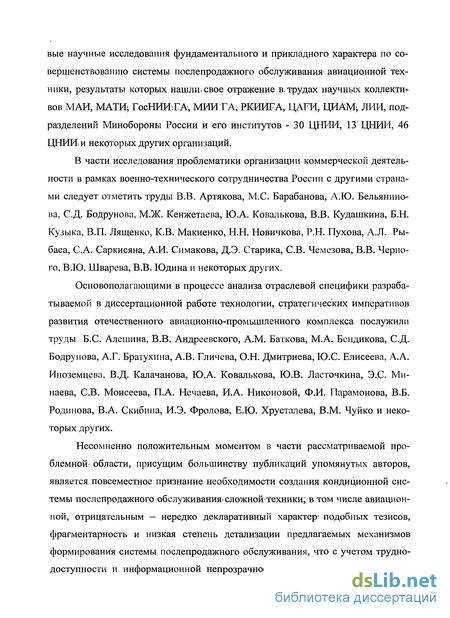 вые научные исследования фундаментального и прикладного характера по совершенствованию системы послепродажного обслуживания авиационной техники, результаты которых нашли свое отражение в трудах научных коллективов МАИ, МАТИ, ГосНИИ ГА, МИИ ГА, РКИИГА, ЦАГИ, ЦИАМ, ЛИИ, подразделений Минобороны России и его институтов - 30 ЦНИИ, 13 ЦНИИ, 46 ЦНИИ и некоторых других организаций.

В части исследования проблематики организации коммерческой деятельности в рамках военно-технического сотрудничества России с другими странами следует отметить труды В.В. Артякова, М.С. Барабанова, А.Ю. Бельянинова, С.Д. Бодрунова, М.Ж. Кенжетаева, Ю.А. Ковалькова, В.В. Кудашкина, Б.Н. Кузыка, В.П. Лященко, К.В. Макиенко, Н.Н. Новичкова, Р.Н. Пухова, А.Л. Рыбаса, С.А. Саркисяна, А.И. Симакова, Д.Э. Старика, С.В. Чемезова, В.В. Черного, В.Ю. Шварева, В.В. Юдина и некоторых других.

Основополагающими в процессе анализа отраслевой специфики разрабатываемой в диссертационной работе технологии, стратегических императивов развития отечественного авиационно-промышленного комплекса послужили труды Б.С. Алешина, В.В. Андреевского, А.М. Баткова, М.А. Бендикова, С.Д. Бодрунова, А.Г. Братухина, А.В. Гличева, О.Н. Дмитриева, Ю.С. Елисеева, А.А. Иноземцева, В.Д. Калачанова, Ю.А. Ковалькова, Ю.В. Ласточкина, Э.С. Минаева, С.В. Моисеева, П.А. Нечаева, И.А. Никоновой, Ф.И. Парамонова, В.Б. Родинова, В.А. Скибина, И.Э. Фролова, Е.Ю. Хрусталева, В.М. Чуйко и некоторых других.

Несомненно положительным моментом в части рассматриваемой проблемной области, присущим большинству публикаций упомянутых авторов, является повсеместное признание необходимости создания кондиционной системы послепродажного обслуживания сложной техники, в том числе авиационной, отрицательным – нередко декларативный характер подобных тезисов, фрагментарность и низкая степень детализации предлагаемых механизмов формирования системы послепродажного обслуживания, что с учетом труднодоступности и информационной непрозрачно

dsLib.net
библиотека диссертаций